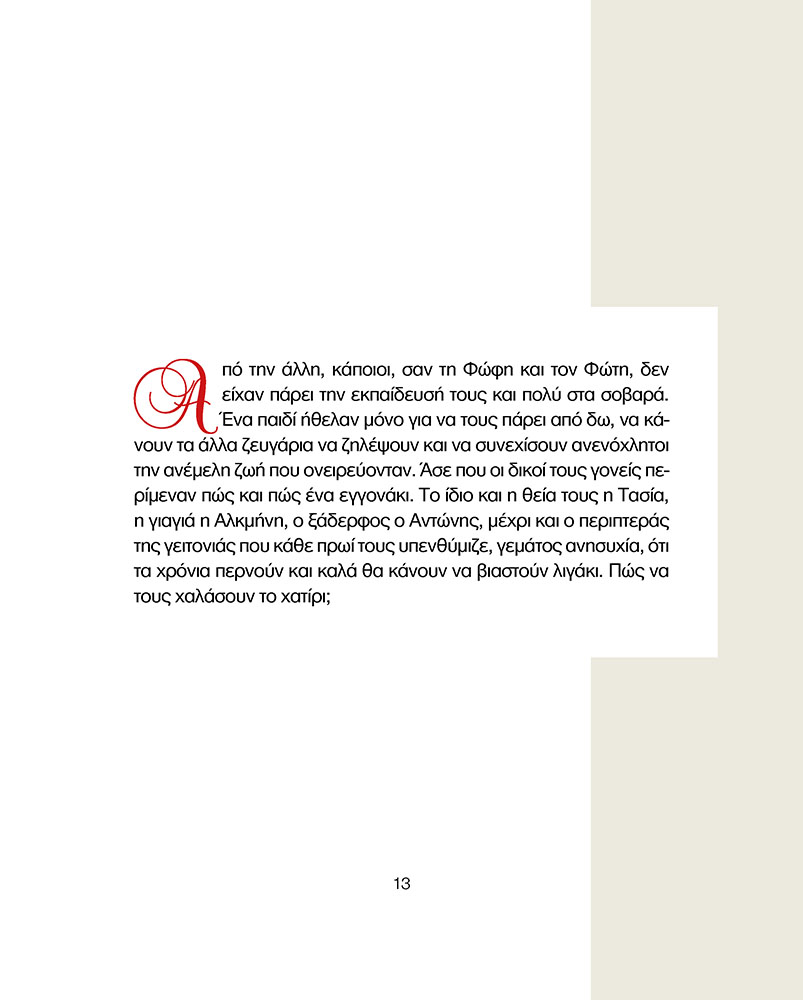 Από την άλλη, κάποιοι, σαν τη Φώφη και τον Φώτη, δεν είχαν πάρει την εκπαίδευσή τους και πολύ στα σοβαρά. Ένα παιδί ήθελαν μόνο για να τους πάρει από δω, να κάνουν τα άλλα ζευγάρια να ζηλέψουν και να συνεχίσουν ανενόχλητοι την ανέμελη ζωή που ονειρεύονταν. Άσε που οι δικοί τους γονείς περίμεναν πώς και πώς ένα εγγονάκι. Το ίδιο και η θεία τους η Τασία, η γιαγιά η Αλκμήνη, ο ξάδερφος ο Αντώνης, μέχρι και ο περιπτεράς της γειτονιάς που κάθε πρωί τους υπενθύμιζε, γεμάτος ανησυχία, ότι τα χρόνια περνούν και καλά θα κάνουν να βιαστούν λιγάκι. Πώς να τους χαλάσουν το χατίρι;

13